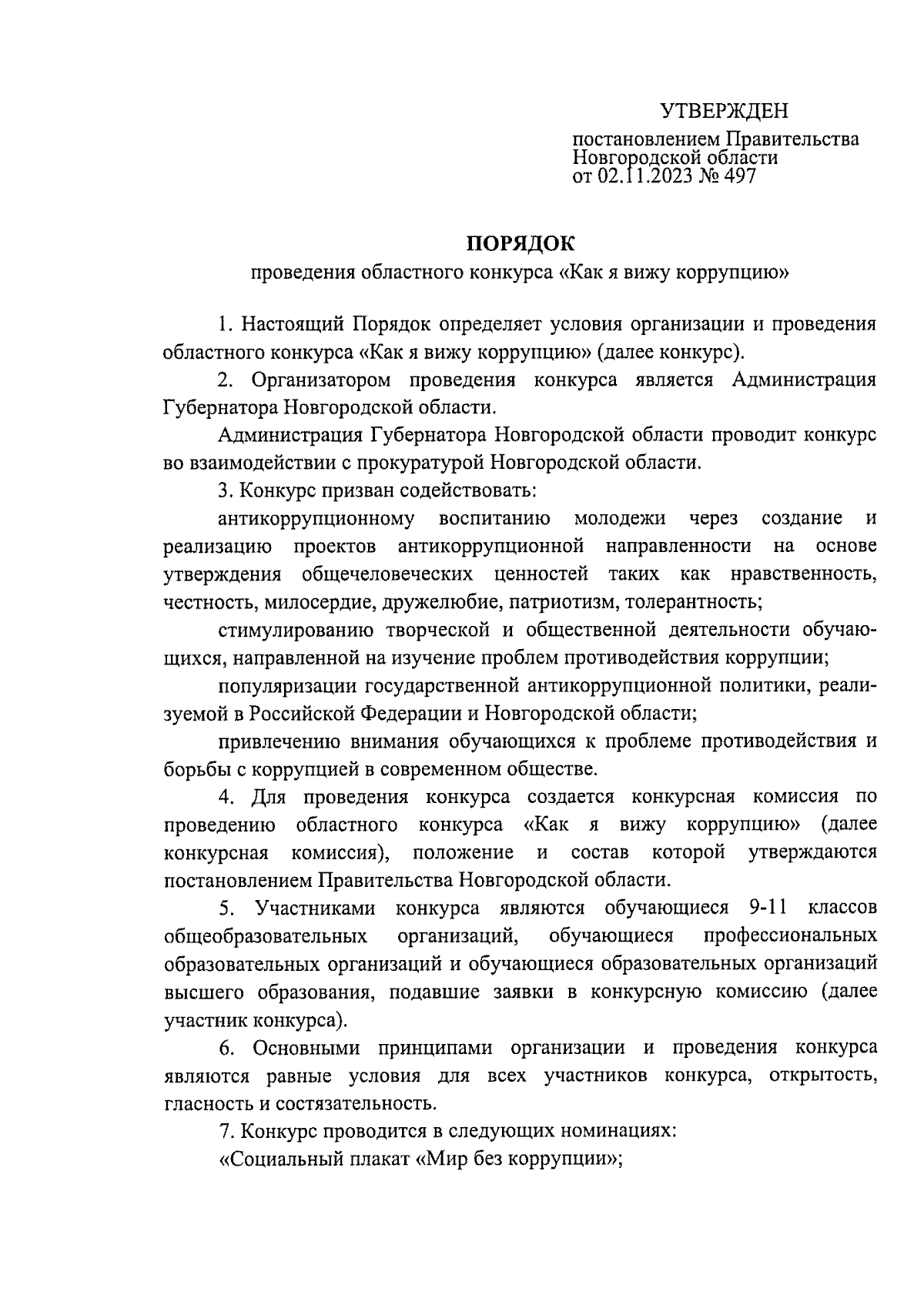 УТВЕРЖДЕН

постановлением Правительства Новгородской области от 02.11.2023 № 497

ПОРЯДОК

проведения областного конкурса «Как я вижу коррупцию»

1. Настоящий Порядок определяет условия организации и проведения областного конкурса «Как я вижу коррупцию» (далее конкурс).

2. Организатором проведения конкурса является Администрация Губернатора Новгородской области.

Администрация Губернатора Новгородской области проводит конкурс во взаимодействии с прокуратурой Новгородской области.

3. Конкурс призван содействовать:

антикоррупционному воспитанию молодежи через создание и реализацию проектов антикоррупционной направленности на основе утверждения общечеловеческих ценностей таких как нравственность, честность, милосердие, дружелюбие, патриотизм, толерантность;

стимулированию творческой и общественной деятельности обучающихся, направленной на изучение проблем противодействия коррупции;

популяризации государственной антикоррупционной политики, реализуемой в Российской Федерации и Новгородской области;

привлечению внимания обучающихся к проблеме противодействия и борьбы с коррупцией в современном обществе.

4. Для проведения конкурса создается конкурсная комиссия по проведению областного конкурса «Как я вижу коррупцию» (далее конкурсная комиссия), положение и состав которой утверждаются постановлением Правительства Новгородской области.

5. Участниками конкурса являются обучающиеся 9-11 классов общеобразовательных организаций, обучающиеся профессиональных образовательных организаций и обучающиеся образовательных организаций высшего образования, подавшие заявки в конкурсную комиссию (далее участник конкурса).

6. Основными принципами организации и проведения конкурса являются равные условия для всех участников конкурса, открытость, гласность и состязательность.

7. Конкурс проводится в следующих номинациях:

«Социальный плакат «Мир без коррупции»;